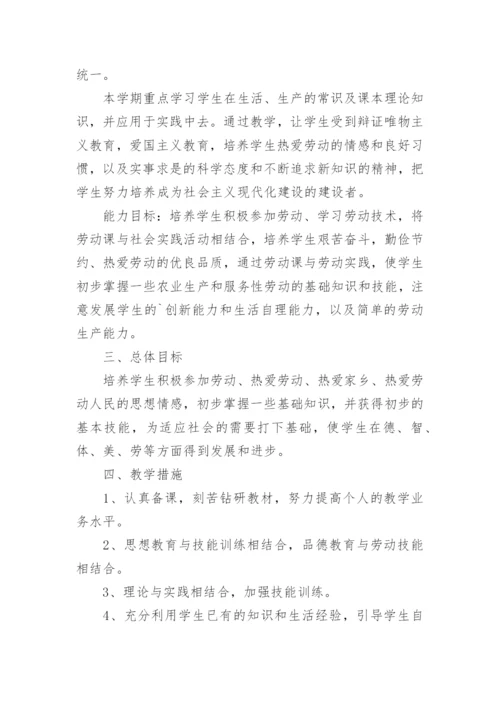 统一。

本学期重点学习学生在生活、生产的常识及课本理论知识，并应用于实践中去。通过教学，让学生受到辩证唯物主义教育，爱国主义教育，培养学生热爱劳动的情感和良好习惯，以及实事求是的科学态度和不断追求新知识的精神，把学生努力培养成为社会主义现代化建设的建设者。

能力目标：培养学生积极参加劳动、学习劳动技术，将劳动课与社会实践活动相结合，培养学生艰苦奋斗，勤俭节约、热爱劳动的优良品质，通过劳动课与劳动实践，使学生初步掌握一些农业生产和服务性劳动的基础知识和技能，注意发展学生的`创新能力和生活自理能力，以及简单的劳动生产能力。

三、总体目标

培养学生积极参加劳动、热爱劳动、热爱家乡、热爱劳动人民的思想情感，初步掌握一些基础知识，并获得初步的基本技能，为适应社会的需要打下基础，使学生在德、智、体、美、劳等方面得到发展和进步。

四、教学措施

1、认真备课，刻苦钻研教材，努力提高个人的教学业务水平。

2、思想教育与技能训练相结合，品德教育与劳动技能相结合。

3、理论与实践相结合，加强技能训练。

4、充分利用学生已有的知识和生活经验，引导学生自